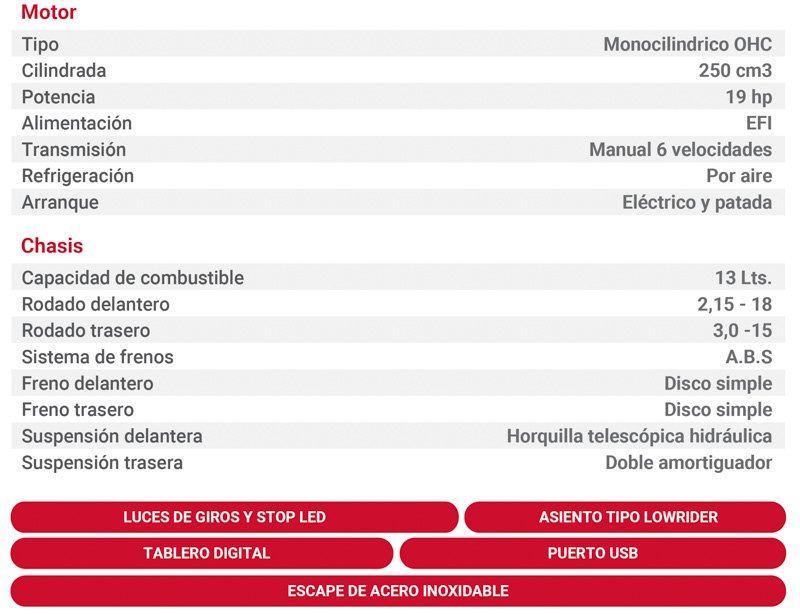 Motor

| | |
|---|---|
| Tipo | Monocilindrico OHC |
| Cilindrada | 250 cm3 |
| Potencia | 19 hp |
| Alimentación | EFI |
| Transmisión | Manual 6 velocidades |
| Refrigeración | Por aire |
| Arranque | Eléctrico y patada |

Chasis

| | |
|---|---|
| Capacidad de combustible | 13 Lts. |
| Rodado delantero | 2,15 - 18 |
| Rodado trasero | 3,0 -15 |
| Sistema de frenos | A.B.S |
| Freno delantero | Disco simple |
| Freno trasero | Disco simple |
| Suspensión delantera | Horquilla telescópica hidráulica |
| Suspensión trasera | Doble amortiguador |

LUCES DE GIROS Y STOP LED

ASIENTO TIPO LOWRIDER

TABLERO DIGITAL

PUERTO USB

ESCAPE DE ACERO INOXIDABLE